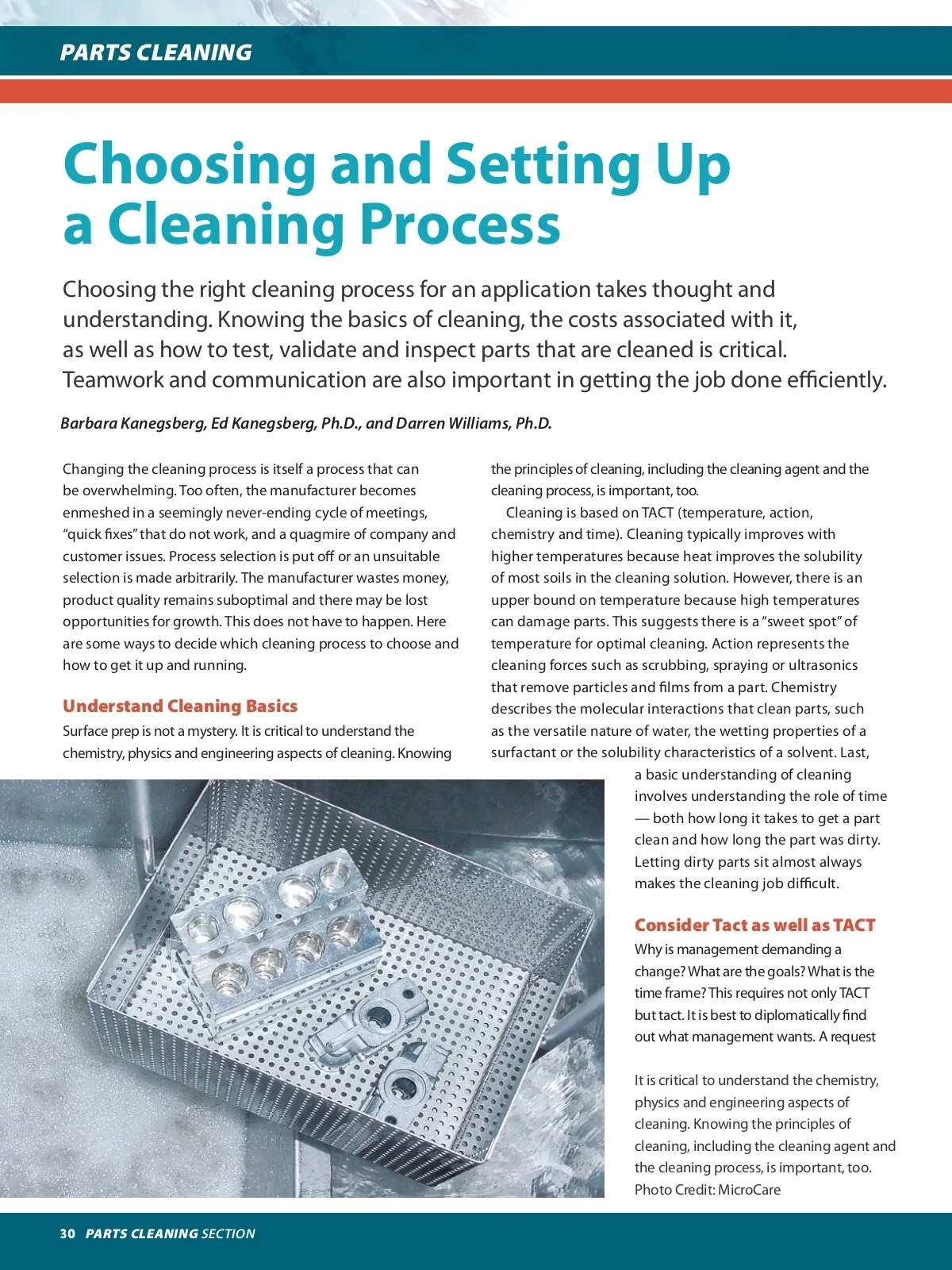 PARTS CLEANING

Choosing and Setting Up a Cleaning Process

Choosing the right cleaning process for an application takes thought and understanding. Knowing the basics of cleaning, the costs associated with it, as well as how to test, validate and inspect parts that are cleaned is critical. Teamwork and communication are also important in getting the job done efficiently.

Barbara Kanegsberg, Ed Kanegsberg, Ph.D., and Darren Williams, Ph.D.

Changing the cleaning process is itself a process that can be overwhelming. Too often, the manufacturer becomes enmeshed in a seemingly never-ending cycle of meetings, "quick fixes" that do not work, and a quagmire of company and customer issues. Process selection is put off or an unsuitable selection is made arbitrarily. The manufacturer wastes money, product quality remains suboptimal and there may be lost opportunities for growth. This does not have to happen. Here are some ways to decide which cleaning process to choose and how to get it up and running.

Understand Cleaning Basics

Surface prep is not a mystery. It is critical to understand the chemistry, physics and engineering aspects of cleaning. Knowing the principles of cleaning, including the cleaning agent and the cleaning process, is important, too.

Cleaning is based on TACT (temperature, action, chemistry and time). Cleaning typically improves with higher temperatures because heat improves the solubility of most soils in the cleaning solution. However, there is an upper bound on temperature because high temperatures can damage parts. This suggests there is a "sweet spot" of temperature for optimal cleaning. Action represents the cleaning forces such as scrubbing, spraying or ultrasonics that remove particles and films from a part. Chemistry describes the molecular interactions that clean parts, such as the versatile nature of water, the wetting properties of a surfactant or the solubility characteristics of a solvent. Last, a basic understanding of cleaning involves understanding the role of time — both how long it takes to get a part clean and how long the part was dirty. Letting dirty parts sit almost always makes the cleaning job difficult.

Consider Tact as well as TACT

Why is management demanding a change? What are the goals? What is the time frame? This requires not only TACT but tact. It is best to diplomatically find out what management wants. A request

It is critical to understand the chemistry, physics and engineering aspects of cleaning. Knowing the principles of cleaning, including the cleaning agent and the cleaning process, is important, too. Photo Credit: MicroCare

30 PARTS CLEANING SECTION